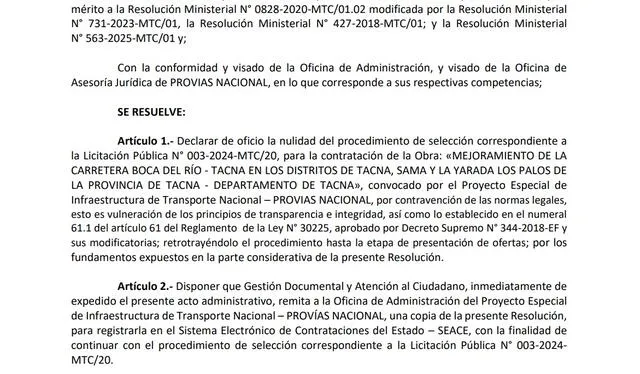 mérito a la Resolución Ministerial N° 0828-2020-MTC/01.02 modificada por la Resolución Ministerial N° 731-2023-MTC/01, la Resolución Ministerial N° 427-2018-MTC/01; y la Resolución Ministerial N° 563-2025-MTC/01 y;

Con la conformidad y visado de la Oficina de Administración, y visado de la Oficina de Asesoría Jurídica de PROVIAS NACIONAL, en lo que corresponde a sus respectivas competencias;

SE RESUELVE:

Artículo 1.- Declarar de oficio la nulidad del procedimiento de selección correspondiente a la Licitación Pública N° 003-2024-MTC/20, para la contratación de la Obra: «MEJORAMIENTO DE LA CARRETERA BOCA DEL RÍO - TACNA EN LOS DISTRITOS DE TACNA, SAMA Y LA YARADA LOS PALOS DE LA PROVINCIA DE TACNA - DEPARTAMENTO DE TACNA», convocado por el Proyecto Especial de Infraestructura de Transporte Nacional – PROVIAS NACIONAL, por contravención de las normas legales, esto es vulneración de los principios de transparencia e integridad, así como lo establecido en el numeral 61.1 del artículo 61 del Reglamento de la Ley N° 30225, aprobado por Decreto Supremo N° 344-2018-EF y sus modificatorias; retrotrayéndolo el procedimiento hasta la etapa de presentación de ofertas; por los fundamentos expuestos en la parte considerativa de la presente Resolución.

Artículo 2.- Disponer que Gestión Documental y Atención al Ciudadano, inmediatamente de expedido el presente acto administrativo, remita a la Oficina de Administración del Proyecto Especial de Infraestructura de Transporte Nacional – PROVÍAS NACIONAL, una copia de la presente Resolución, para registrarla en el Sistema Electrónico de Contrataciones del Estado – SEACE, con la finalidad de continuar con el procedimiento de selección correspondiente a la Licitación Pública N° 003-2024-MTC/20.